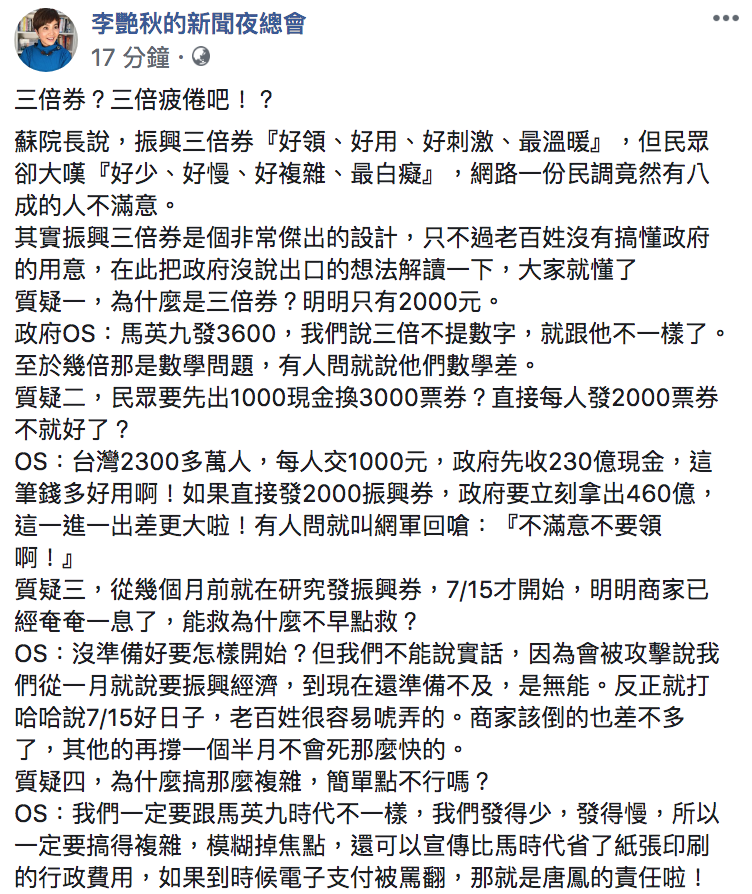 李艷秋的新聞夜總會
17 分鐘 ·

三倍券？三倍疲倦吧！？

蘇院長說，振興三倍券『好領、好用、好刺激、最溫暖』，但民眾卻大嘆『好少、好慢、好複雜、最白癡』，網路一份民調竟然有八成的人不滿意。
其實振興三倍券是個非常傑出的設計，只不過老百姓沒有搞懂政府的用意，在此把政府沒說出口的想法解讀一下，大家就懂了
質疑一，為什麼是三倍券？明明只有2000元。
政府OS：馬英九發3600，我們說三倍不提數字，就跟他不一樣了。至於幾倍那是數學問題，有人問就說他們數學差。
質疑二，民眾要先出1000現金換3000票券？直接每人發2000票券不就好了？
OS：台灣2300多萬人，每人交1000元，政府先收230億現金，這筆錢多好用啊！如果直接發2000振興券，政府要立刻拿出460億，這一進一出差更大啦！有人問就叫網軍回嗆：『不滿意不要領啊！』
質疑三，從幾個月前就在研究發振興券，7/15才開始，明明商家已經奄奄一息了，能救為什麼不早點救？
OS：沒準備好要怎樣開始？但我們不能說實話，因為會被攻擊說我們從一月就說要振興經濟，到現在還準備不及，是無能。反正就打哈哈說7/15好日子，老百姓很容易唬弄的。商家該倒的也差不多了，其他的再撐一個半月不會死那麼快的。
質疑四，為什麼搞那麼複雜，簡單點不行嗎？
OS：我們一定要跟馬英九時代不一樣，我們發得少，發得慢，所以一定要搞得複雜，模糊掉焦點，還可以宣傳比馬時代省了紙張印刷的行政費用，如果到時候電子支付被罵翻，那就是唐鳳的責任啦！